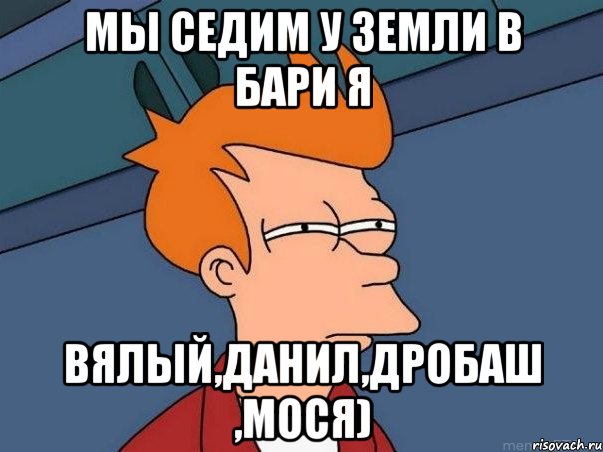 МЫ СЕДИМ У ЗЕМЛИ В БАРИ Я

ВЯЛЫЙ,ДАНИЛ,ДРОБАШ ,МОСЯ)

risovach.ru